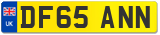 UK
DF65 ANN